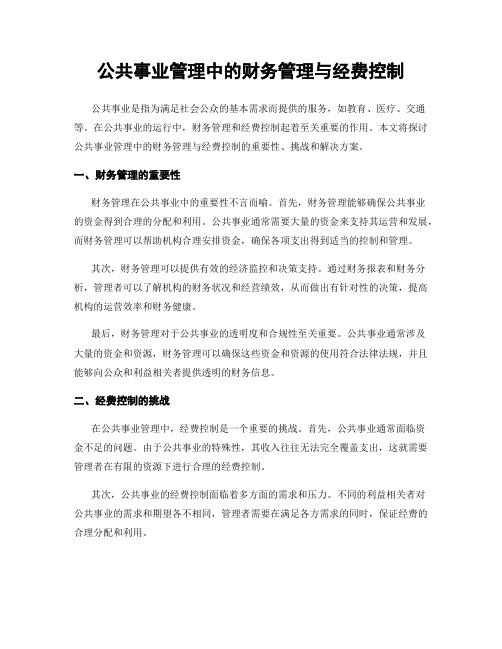 公共事业管理中的财务管理与经费控制

公共事业是指为满足社会公众的基本需求而提供的服务，如教育、医疗、交通等。在公共事业的运行中，财务管理和经费控制起着至关重要的作用。本文将探讨公共事业管理中的财务管理与经费控制的重要性、挑战和解决方案。

一、财务管理的重要性

财务管理在公共事业中的重要性不言而喻。首先，财务管理能够确保公共事业的资金得到合理的分配和利用。公共事业通常需要大量的资金来支持其运营和发展，而财务管理可以帮助机构合理安排资金，确保各项支出得到适当的控制和管理。

其次，财务管理可以提供有效的经济监控和决策支持。通过财务报表和财务分析，管理者可以了解机构的财务状况和经营绩效，从而做出有针对性的决策，提高机构的运营效率和财务健康。

最后，财务管理对于公共事业的透明度和合规性至关重要。公共事业通常涉及大量的资金和资源，财务管理可以确保这些资金和资源的使用符合法律法规，并且能够向公众和利益相关者提供透明的财务信息。

二、经费控制的挑战

在公共事业管理中，经费控制是一个重要的挑战。首先，公共事业通常面临资金不足的问题。由于公共事业的特殊性，其收入往往无法完全覆盖支出，这就需要管理者在有限的资源下进行合理的经费控制。

其次，公共事业的经费控制面临着多方面的需求和压力。不同的利益相关者对公共事业的需求和期望各不相同，管理者需要在满足各方需求的同时，保证经费的合理分配和利用。